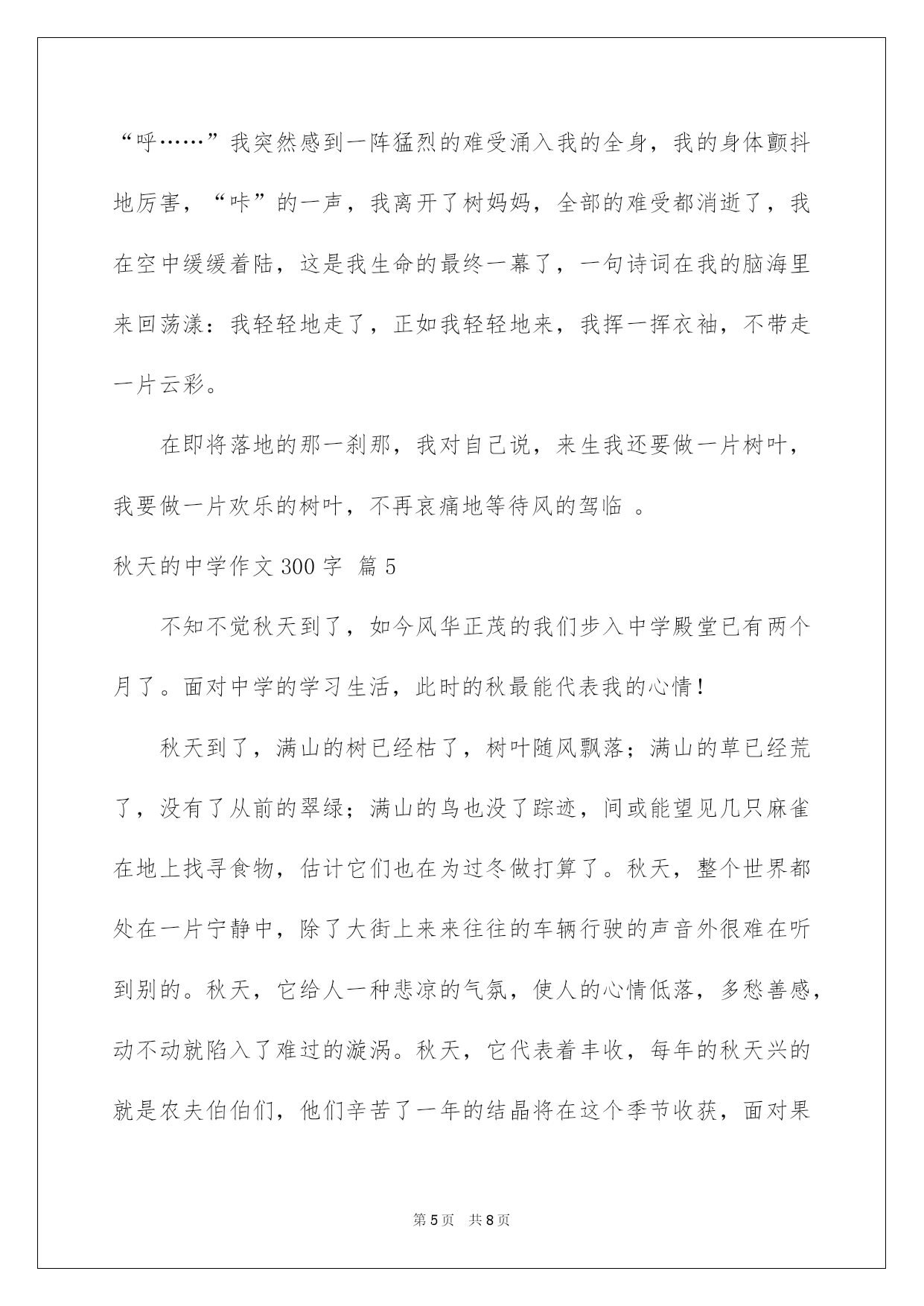 “呼……”我突然感到一阵猛烈的难受涌入我的全身，我的身体颤抖地厉害，“咔”的一声，我离开了树妈妈，全部的难受都消逝了，我在空中缓缓着陆，这是我生命的最终一幕了，一句诗词在我的脑海里来回荡漾：我轻轻地走了，正如我轻轻地来，我挥一挥衣袖，不带走一片云彩。

在即将落地的那一刹那，我对自己说，来生我还要做一片树叶，我要做一片欢乐的树叶，不再哀痛地等待风的驾临 。

秋天的中学作文300字 篇5

不知不觉秋天到了，如今风华正茂的我们步入中学殿堂已有两个月了。面对中学的学习生活，此时的秋最能代表我的心情！

秋天到了，满山的树已经枯了，树叶随风飘落；满山的草已经荒了，没有了从前的翠绿；满山的鸟也没了踪迹，间或能望见几只麻雀在地上找寻食物，估计它们也在为过冬做打算了。秋天，整个世界都处在一片宁静中，除了大街上来来往往的车辆行驶的声音外很难在听到别的。秋天，它给人一种悲凉的气氛，使人的心情低落，多愁善感，动不动就陷入了难过的漩涡。秋天，它代表着丰收，每年的秋天兴的就是农夫伯伯们，他们辛苦了一年的结晶将在这个季节收获，面对果

第5页 共8页